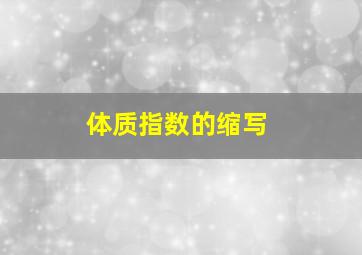 体质指数的缩写